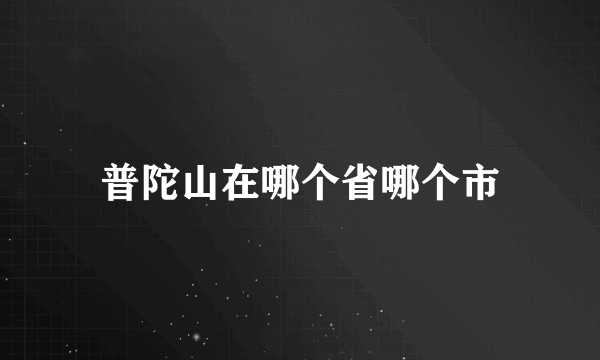 普陀山在哪个省哪个市